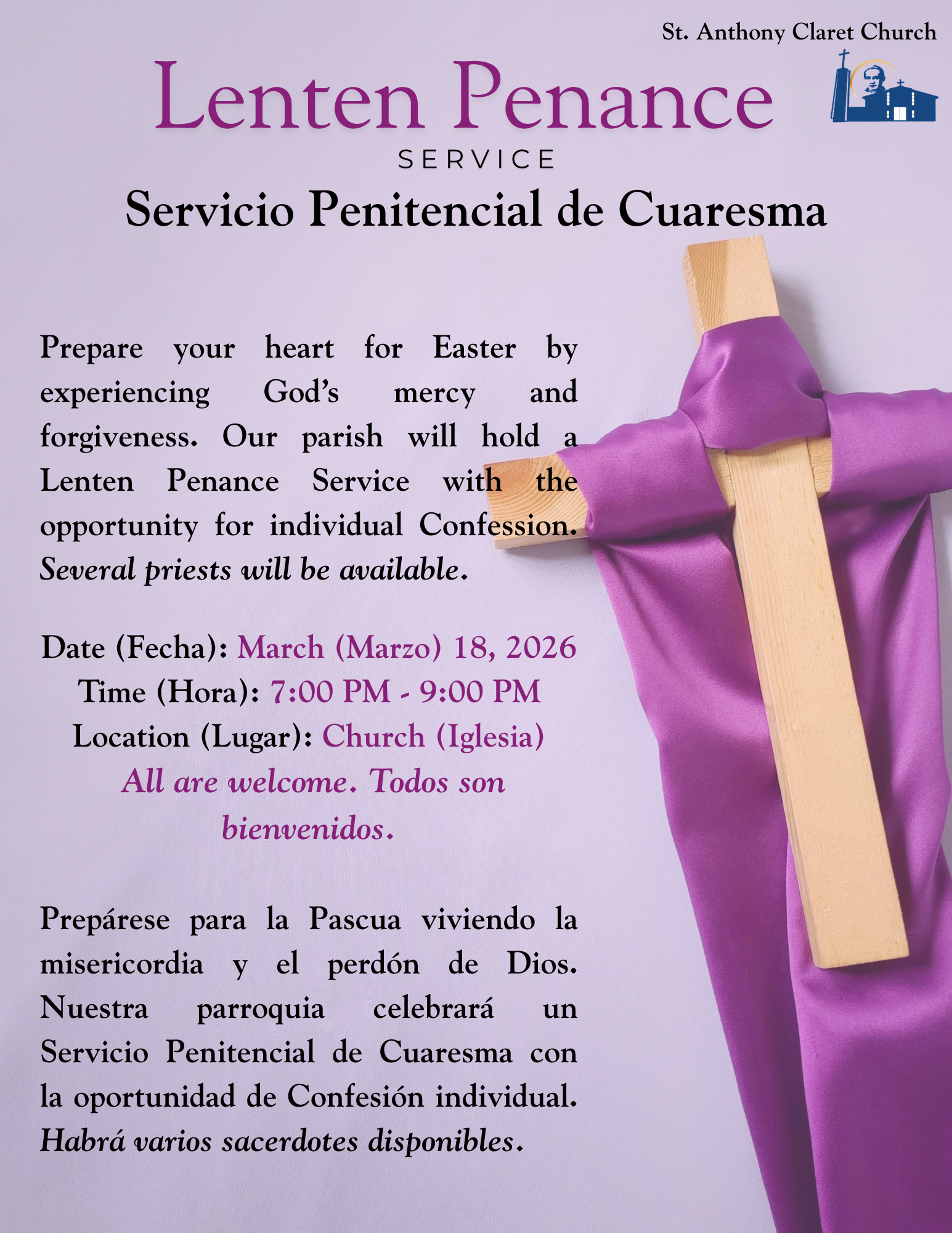 St. Anthony Claret Church

Lenten Penance

SERVICE

Servicio Penitencial de Cuaresma

Prepare your heart for Easter by experiencing God's mercy and forgiveness. Our parish will hold a Lenten Penance Service with the opportunity for individual Confession. Several priests will be available.

Date (Fecha): March (Marzo) 18, 2026
Time (Hora): 7:00 PM - 9:00 PM
Location (Lugar): Church (Iglesia)
All are welcome. Todos son bienvenidos.

Prepárese para la Pascua viviendo la misericordia y el perdón de Dios. Nuestra parroquia celebrará un Servicio Penitencial de Cuaresma con la oportunidad de Confesión individual. Habrá varios sacerdotes disponibles.